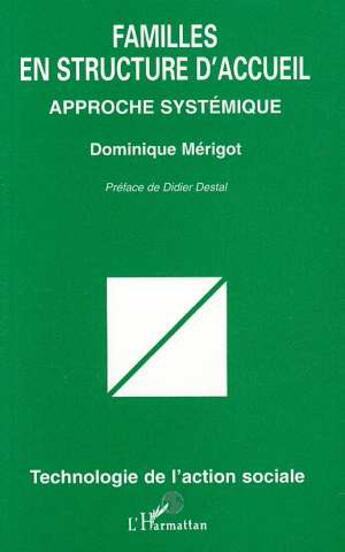 FAMILLES EN STRUCTURE D'ACCUEIL

APPROCHE SYSTÉMIQUE

Dominique Mérigot

Préface de Didier Destal

Technologie de l'action sociale

L'Harmattan